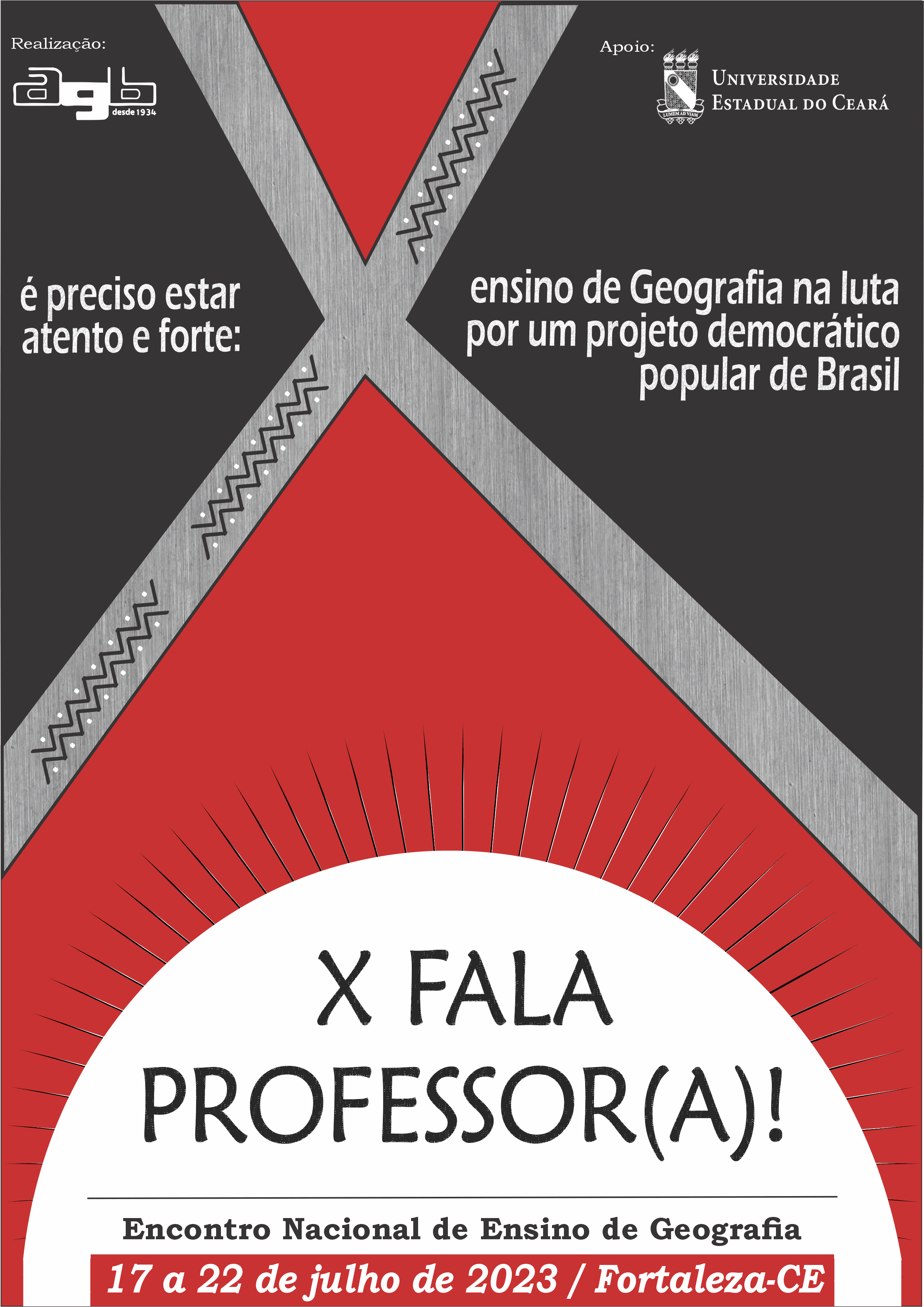 Realização:

agb
desde 1934

Apoio:

LUMEM AD VIAM

UNIVERSIDADE ESTADUAL DO CEARÁ

é preciso estar atento e forte:

ensino de Geografia na luta por um projeto democrático popular de Brasil

X FALA PROFESSOR(A)!

Encontro Nacional de Ensino de Geografia

17 a 22 de julho de 2023 / Fortaleza-CE